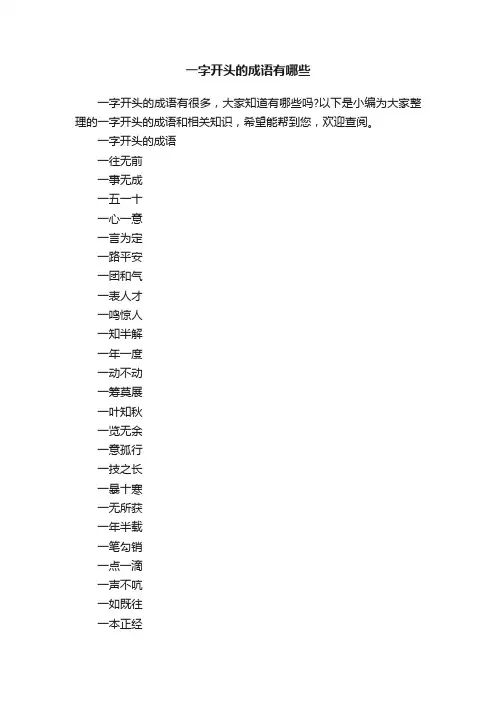 一字开头的成语有哪些

一字开头的成语有很多，大家知道有哪些吗?以下是小编为大家整理的一字开头的成语和相关知识，希望能帮到您，欢迎查阅。

一字开头的成语

一往无前

一事无成

一五一十

一心一意

一言为定

一路平安

一团和气

一表人才

一鸣惊人

一知半解

一年一度

一动不动

一筹莫展

一叶知秋

一览无余

一意孤行

一技之长

一暴十寒

一无所获

一年半载

一笔勾销

一点一滴

一声不吭

一如既往

一本正经